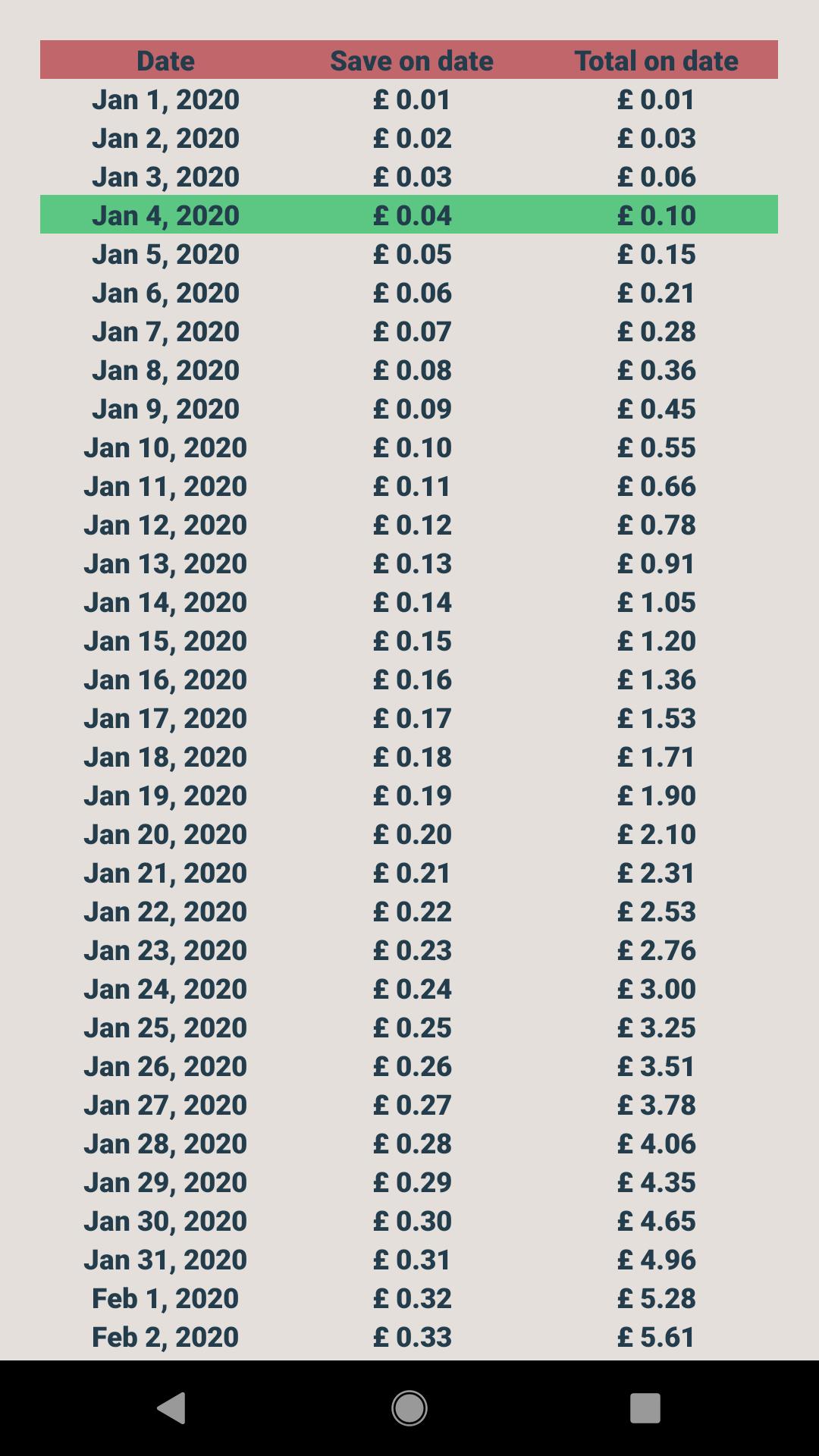 | Date | Save on date | Total on date |
|---|---|---|
| Jan 1, 2020 | £ 0.01 | £ 0.01 |
| Jan 2, 2020 | £ 0.02 | £ 0.03 |
| Jan 3, 2020 | £ 0.03 | £ 0.06 |
| Jan 4, 2020 | £ 0.04 | £ 0.10 |
| Jan 5, 2020 | £ 0.05 | £ 0.15 |
| Jan 6, 2020 | £ 0.06 | £ 0.21 |
| Jan 7, 2020 | £ 0.07 | £ 0.28 |
| Jan 8, 2020 | £ 0.08 | £ 0.36 |
| Jan 9, 2020 | £ 0.09 | £ 0.45 |
| Jan 10, 2020 | £ 0.10 | £ 0.55 |
| Jan 11, 2020 | £ 0.11 | £ 0.66 |
| Jan 12, 2020 | £ 0.12 | £ 0.78 |
| Jan 13, 2020 | £ 0.13 | £ 0.91 |
| Jan 14, 2020 | £ 0.14 | £ 1.05 |
| Jan 15, 2020 | £ 0.15 | £ 1.20 |
| Jan 16, 2020 | £ 0.16 | £ 1.36 |
| Jan 17, 2020 | £ 0.17 | £ 1.53 |
| Jan 18, 2020 | £ 0.18 | £ 1.71 |
| Jan 19, 2020 | £ 0.19 | £ 1.90 |
| Jan 20, 2020 | £ 0.20 | £ 2.10 |
| Jan 21, 2020 | £ 0.21 | £ 2.31 |
| Jan 22, 2020 | £ 0.22 | £ 2.53 |
| Jan 23, 2020 | £ 0.23 | £ 2.76 |
| Jan 24, 2020 | £ 0.24 | £ 3.00 |
| Jan 25, 2020 | £ 0.25 | £ 3.25 |
| Jan 26, 2020 | £ 0.26 | £ 3.51 |
| Jan 27, 2020 | £ 0.27 | £ 3.78 |
| Jan 28, 2020 | £ 0.28 | £ 4.06 |
| Jan 29, 2020 | £ 0.29 | £ 4.35 |
| Jan 30, 2020 | £ 0.30 | £ 4.65 |
| Jan 31, 2020 | £ 0.31 | £ 4.96 |
| Feb 1, 2020 | £ 0.32 | £ 5.28 |
| Feb 2, 2020 | £ 0.33 | £ 5.61 |